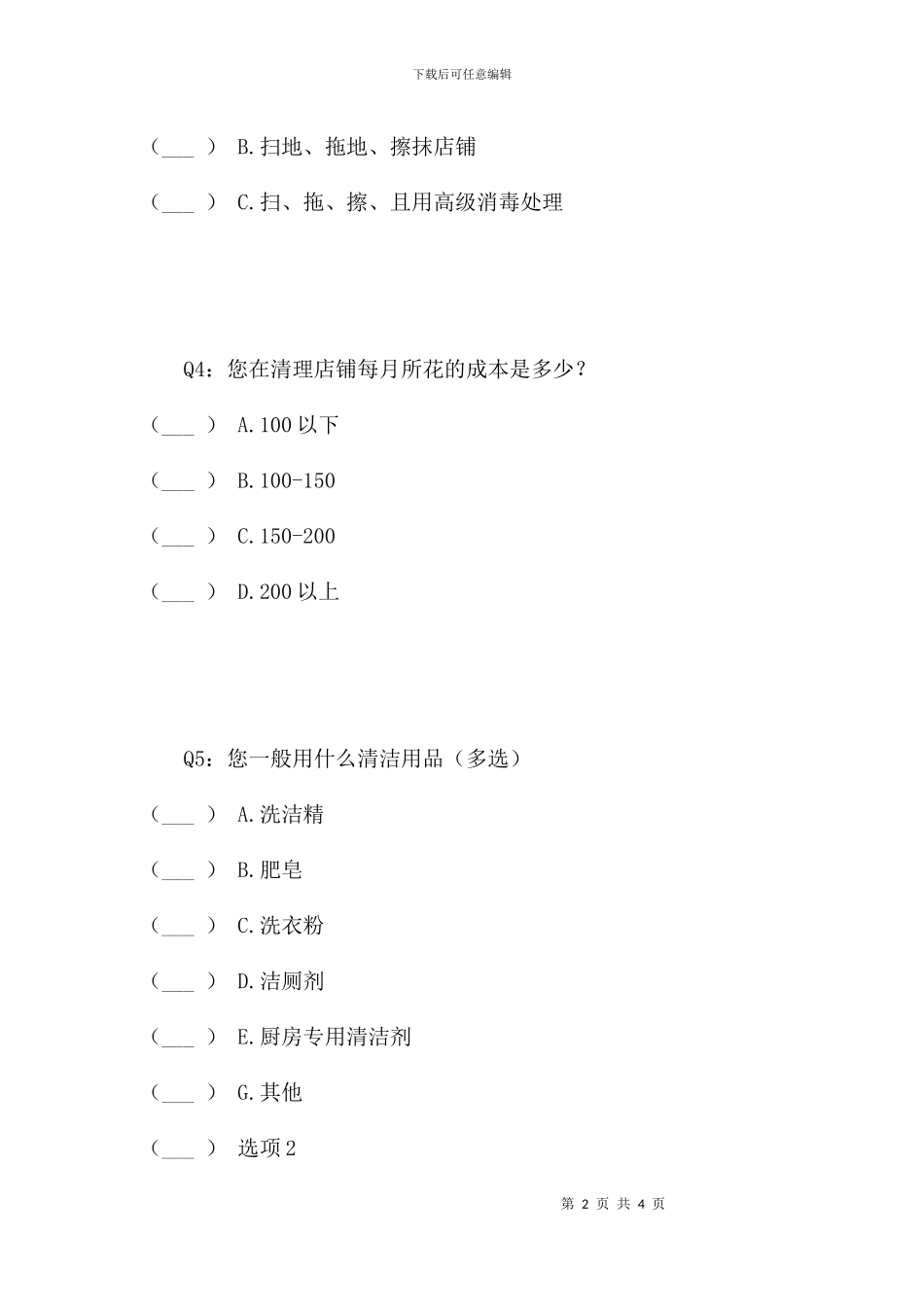 下载后可任意编辑

（___ ） B.扫地、拖地、擦抹店铺

（___ ） C.扫、拖、擦、且用高级消毒处理

Q4：您在清理店铺每月所花的成本是多少？

（___ ） A.100 以下

（___ ） B.100-150

（___ ） C.150-200

（___ ） D.200 以上

Q5：您一般用什么清洁用品（多选）

（___ ） A.洗洁精

（___ ） B.肥皂

（___ ） C.洗衣粉

（___ ） D.洁厕剂

（___ ） E.厨房专用清洁剂

（___ ） G.其他

（___ ） 选项 2

第 2 页 共 4 页